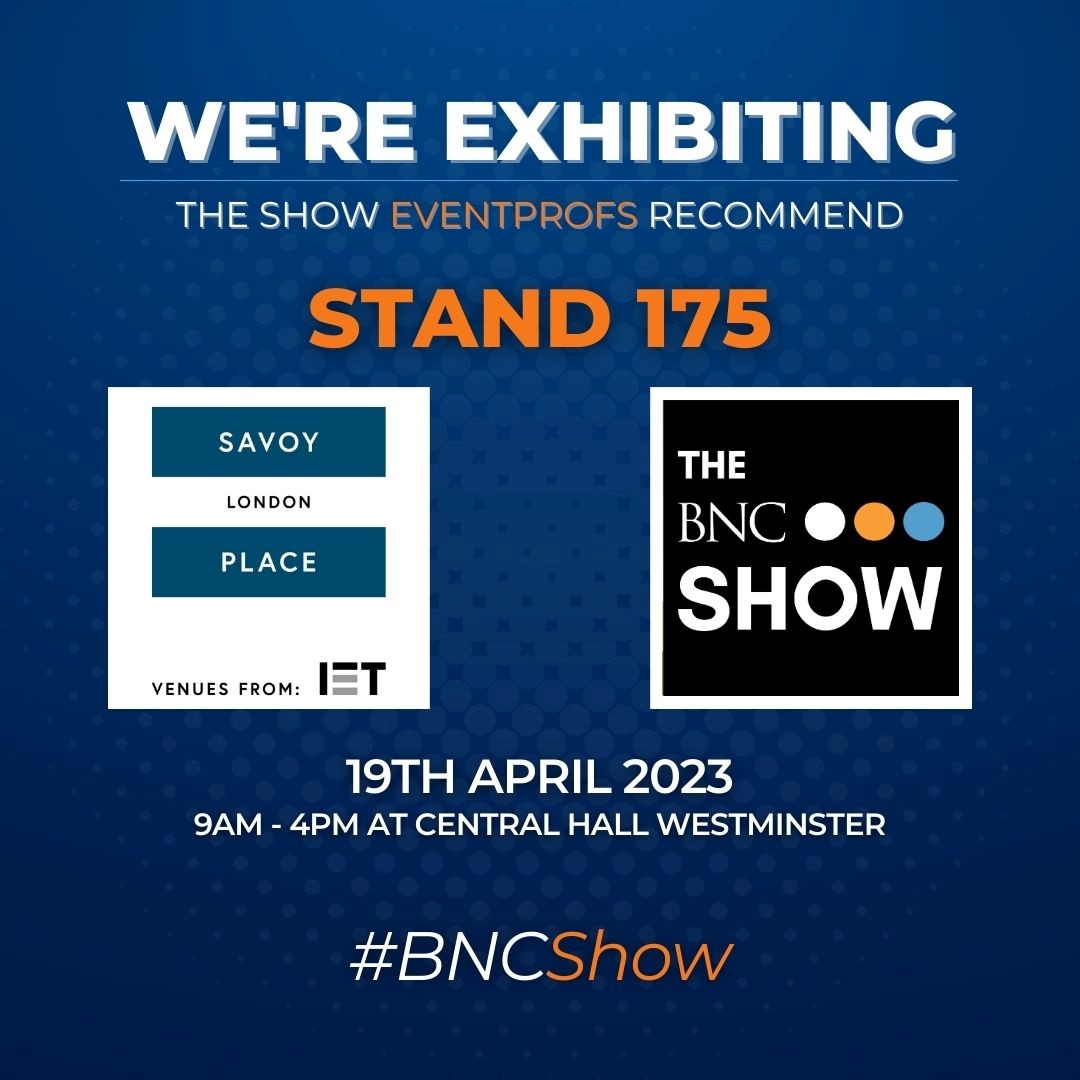 WE'RE EXHIBITING
THE SHOW EVENTPROFS RECOMMEND

STAND 175

SAVOY
LONDON
PLACE
VENUES FROM: IET

THE
BNC
SHOW

19TH APRIL 2023
9AM - 4PM AT CENTRAL HALL WESTMINSTER

#BNCShow